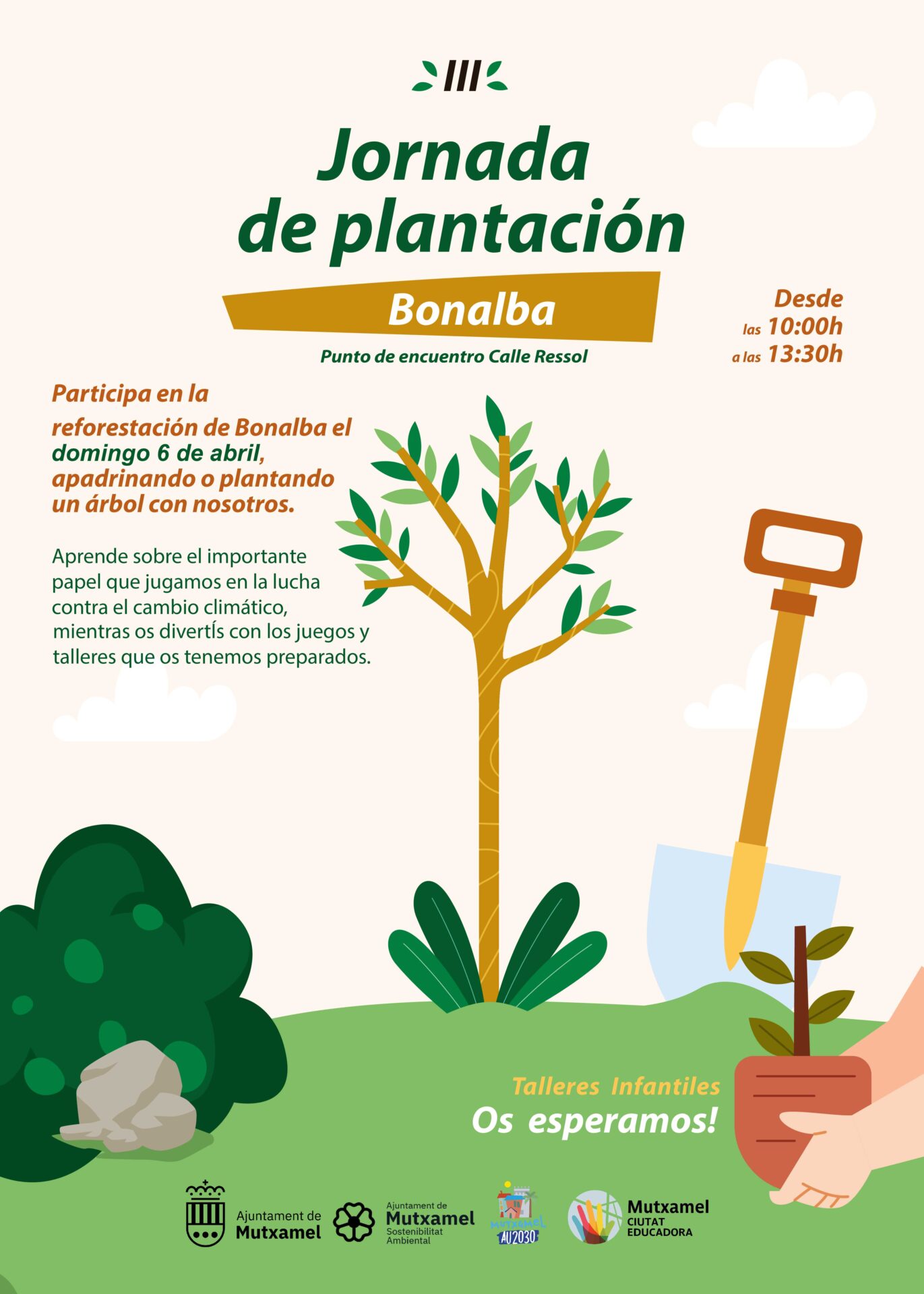 III

Jornada de plantación

Bonalba

Punto de encuentro Calle Ressol

Desde las 10:00h a las 13:30h

Participa en la reforestación de Bonalba el domingo 6 de abril, apadrinando o plantando un árbol con nosotros.

Aprende sobre el importante papel que jugamos en la lucha contra el cambio climático, mientras os divertÍs con los juegos y talleres que os tenemos preparados.

Talleres Infantiles
Os esperamos!

Ajuntament de Mutxamel

Ajuntament de Mutxamel Sostenibilitat Ambiental

MUTXAMEL AU2030

Mutxamel CIUTAT EDUCADORA